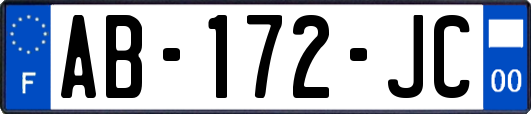 F
AB-172-JC
00